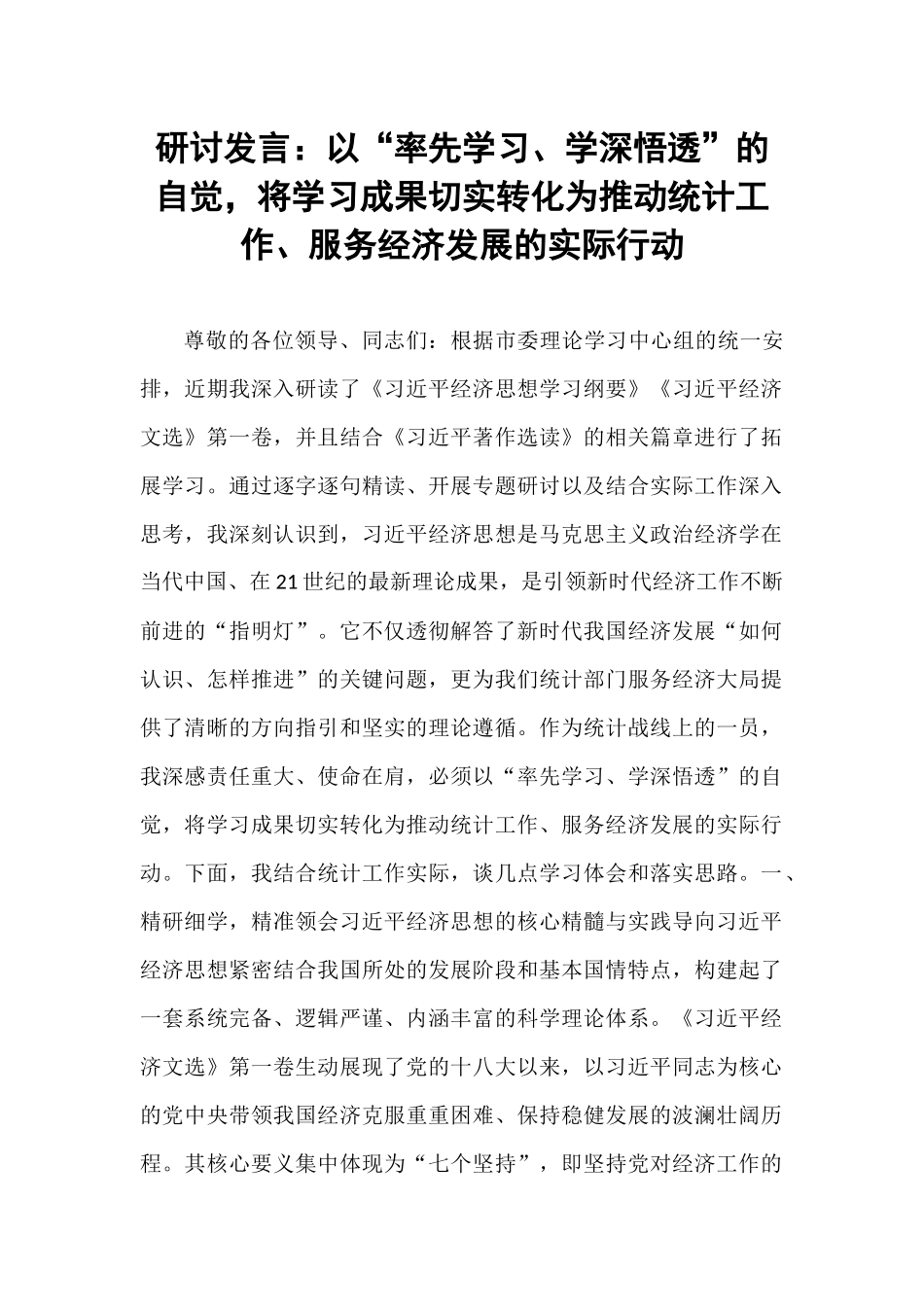 研讨发言：以“率先学习、学深悟透”的自觉，将学习成果切实转化为推动统计工作、服务经济发展的实际行动

尊敬的各位领导、同志们：根据市委理论学习中心组的统一安排，近期我深入研读了《习近平经济思想学习纲要》《习近平经济文选》第一卷，并且结合《习近平著作选读》的相关篇章进行了拓展学习。通过逐字逐句精读、开展专题研讨以及结合实际工作深入思考，我深刻认识到，习近平经济思想是马克思主义政治经济学在当代中国、在21世纪的最新理论成果，是引领新时代经济工作不断前进的“指明灯”。它不仅透彻解答了新时代我国经济发展“如何认识、怎样推进”的关键问题，更为我们统计部门服务经济大局提供了清晰的方向指引和坚实的理论遵循。作为统计战线上的一员，我深感责任重大、使命在肩，必须以“率先学习、学深悟透”的自觉，将学习成果切实转化为推动统计工作、服务经济发展的实际行动。下面，我结合统计工作实际，谈几点学习体会和落实思路。一、精研细学，精准领会习近平经济思想的核心精髓与实践导向习近平经济思想紧密结合我国所处的发展阶段和基本国情特点，构建起了一套系统完备、逻辑严谨、内涵丰富的科学理论体系。《习近平经济文选》第一卷生动展现了党的十八大以来，以习近平同志为核心的党中央带领我国经济克服重重困难、保持稳健发展的波澜壮阔历程。其核心要义集中体现为“七个坚持”，即坚持党对经济工作的